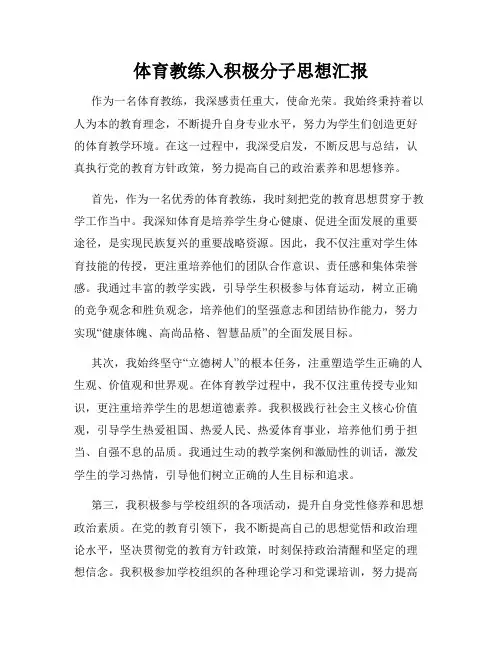 体育教练入积极分子思想汇报

作为一名体育教练，我深感责任重大，使命光荣。我始终秉持着以人为本的教育理念，不断提升自身专业水平，努力为学生们创造更好的体育教学环境。在这一过程中，我深受启发，不断反思与总结，认真执行党的教育方针政策，努力提高自己的政治素养和思想修养。

首先，作为一名优秀的体育教练，我时刻把党的教育思想贯穿于教学工作当中。我深知体育是培养学生身心健康、促进全面发展的重要途径，是实现民族复兴的重要战略资源。因此，我不仅注重对学生体育技能的传授，更注重培养他们的团队合作意识、责任感和集体荣誉感。我通过丰富的教学实践，引导学生积极参与体育运动，树立正确的竞争观念和胜负观念，培养他们的坚强意志和团结协作能力，努力实现“健康体魄、高尚品格、智慧品质”的全面发展目标。

其次，我始终坚守“立德树人”的根本任务，注重塑造学生正确的人生观、价值观和世界观。在体育教学过程中，我不仅注重传授专业知识，更注重培养学生的思想道德素养。我积极践行社会主义核心价值观，引导学生热爱祖国、热爱人民、热爱体育事业，培养他们勇于担当、自强不息的品质。我通过生动的教学案例和激励性的训话，激发学生的学习热情，引导他们树立正确的人生目标和追求。

第三，我积极参与学校组织的各项活动，提升自身党性修养和思想政治素质。在党的教育引领下，我不断提高自己的思想觉悟和政治理论水平，坚决贯彻党的教育方针政策，时刻保持政治清醒和坚定的理想信念。我积极参加学校组织的各种理论学习和党课培训，努力提高